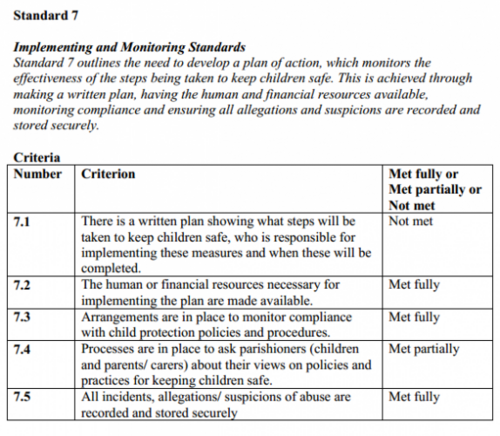 Standard 7

Implementing and Monitoring Standards
Standard 7 outlines the need to develop a plan of action, which monitors the effectiveness of the steps being taken to keep children safe. This is achieved through making a written plan, having the human and financial resources available, monitoring compliance and ensuring all allegations and suspicions are recorded and stored securely.

Criteria

| Number | Criterion | Met fully or Met partially or Not met |
|---|---|---|
| 7.1 | There is a written plan showing what steps will be taken to keep children safe, who is responsible for implementing these measures and when these will be completed. | Not met |
| 7.2 | The human or financial resources necessary for implementing the plan are made available. | Met fully |
| 7.3 | Arrangements are in place to monitor compliance with child protection policies and procedures. | Met fully |
| 7.4 | Processes are in place to ask parishioners (children and parents/ carers) about their views on policies and practices for keeping children safe. | Met partially |
| 7.5 | All incidents, allegations/ suspicions of abuse are recorded and stored securely | Met fully |